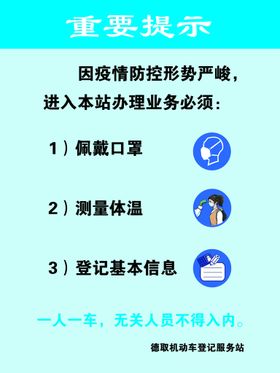 重要提示

因疫情防控形势严峻，进入本站办理业务必须：

1）佩戴口罩

2）测量体温

3）登记基本信息

一人一车，无关人员不得入内。

德取机动车登记服务站